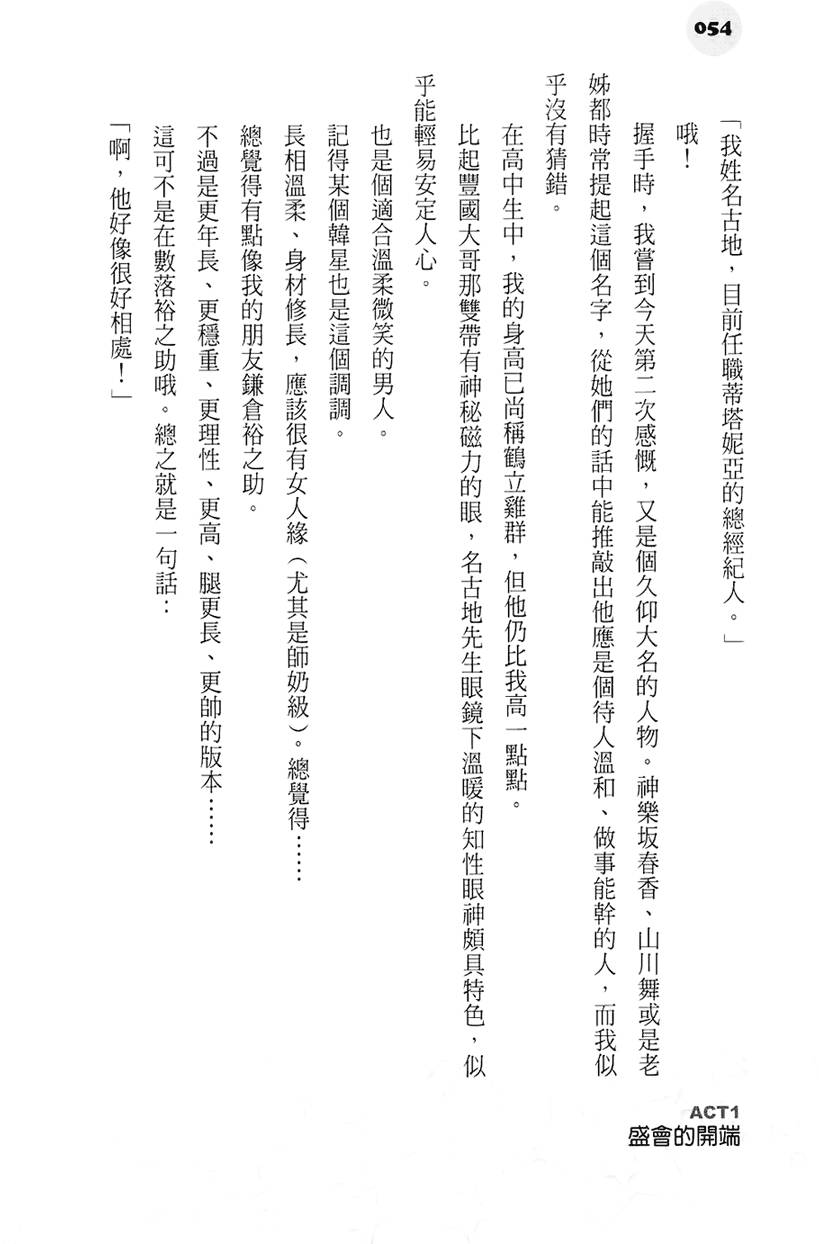 054

「我姓名古地，目前任職蒂塔妮亞的總經紀人。」

哦！

握手時，我嘗到今天第二次感慨，又是個久仰大名的人物。神樂坂春香、山川舞或是老姊都時常提起這個名字，從她們的話中能推敲出他應是個待人溫和、做事能幹的人，而我似乎沒有猜錯。

在高中生中，我的身高已尚稱鶴立雞群，但他仍比我高一點點。

比起豐國大哥那雙帶有神秘磁力的眼，名古地先生眼鏡下溫暖的知性眼神頗具特色，似乎能輕易安定人心。

也是個適合溫柔微笑的男人。

記得某個韓星也是這個調調。

長相溫柔、身材修長，應該很有女人緣（尤其是師奶級）。總覺得……

總覺得有點像我的朋友鎌倉裕之助。

不過是更年長、更穩重、更理性、更高、腿更長、更帥的版本……

這可不是在數落裕之助哦。總之就是一句話：

「啊，他好像很好相處！」

ACT1
盛會的開端